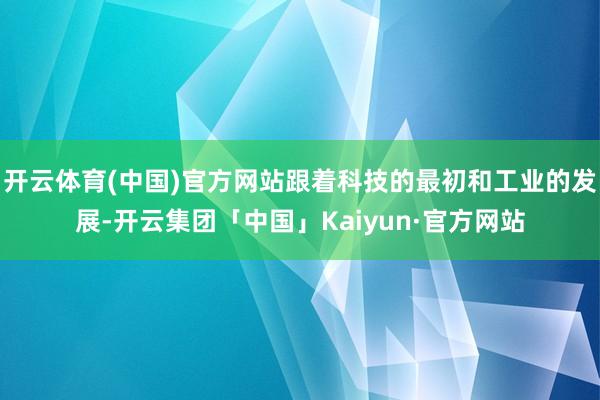 开云体育(中国)官方网站跟着科技的最初和工业的发展-开云集团「中国」Kaiyun·官方网站